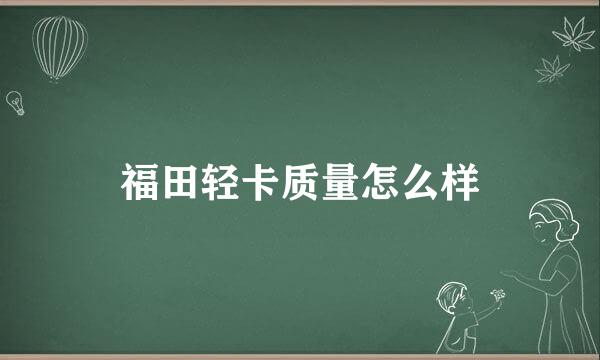 福田轻卡质量怎么样